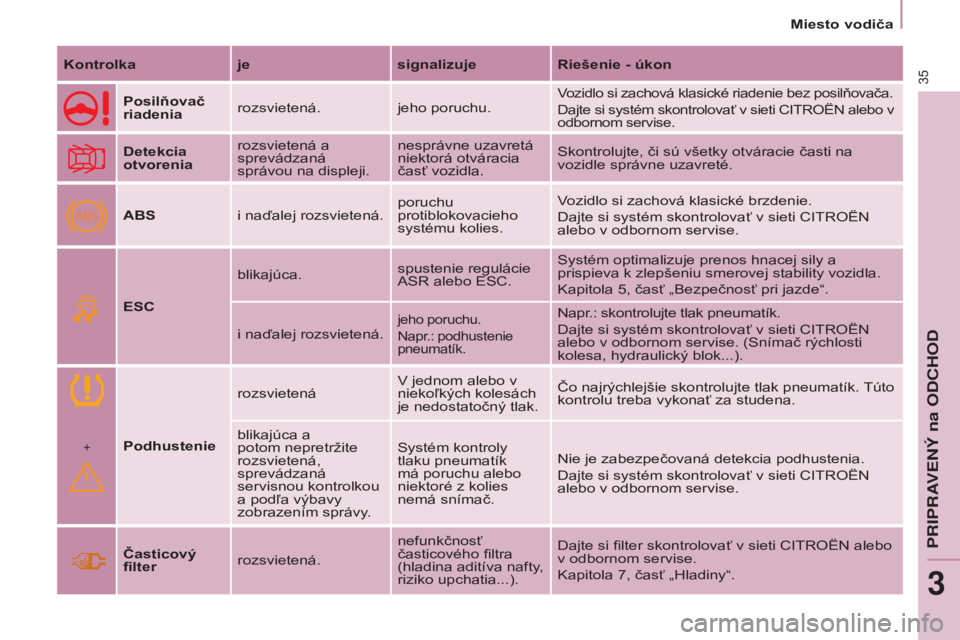 Miesto vodiča

35

| Kontrolka | | je | signalizuje | Riešenie - úkon |
|---|---|---|---|---|
| | Posilňovač riadenia | rozsvietená. | jeho poruchu. | Vozidlo si zachová klasické riadenie bez posilňovača. Dajte si systém skontrolovať v sieti CITROËN alebo v odbornom servise. |
| | Detekcia otvorenia | rozsvietená a sprevádzaná správou na displeji. | nesprávne uzavretá niektorá otváracia časť vozidla. | Skontrolujte, či sú všetky otváracie časti na vozidle správne uzavreté. |
| ABS | ABS | i naďalej rozsvietená. | poruchu protiblokovacieho systému kolies. | Vozidlo si zachová klasické brzdenie. Dajte si systém skontrolovať v sieti CITROËN alebo v odbornom servise. |
| | ESC | blikajúca. | spustenie regulácie ASR alebo ESC. | Systém optimalizuje prenos hnacej sily a prispieva k zlepšeniu smerovej stability vozidla. Kapitola 5, časť „Bezpečnosť pri jazde“. |
| | | i naďalej rozsvietená. | jeho poruchu. Napr.: podhustenie pneumatík. | Napr.: skontrolujte tlak pneumatík. Dajte si systém skontrolovať v sieti CITROËN alebo v odbornom servise. (Snímač rýchlosti kolesa, hydraulický blok...). |
| + | Podhustenie | rozsvietená | V jednom alebo v niekoľkých kolesách je nedostatočný tlak. | Čo najrýchlejšie skontrolujte tlak pneumatík. Túto kontrolu treba vykonať za studena. |
| | | blikajúca a potom nepretržite rozsvietená, sprevádzaná servisnou kontrolkou a podľa výbavy zobrazením správy. | Systém kontroly tlaku pneumatík má poruchu alebo niektoré z kolies nemá snímač. | Nie je zabezpečovaná detekcia podhustenia. Dajte si systém skontrolovať v sieti CITROËN alebo v odbornom servise. |
| | Časticový filter | rozsvietená. | nefunkčnosť časticového filtra (hladina aditíva nafty, riziko upchatia...). | Dajte si filter skontrolovať v sieti CITROËN alebo v odbornom servise. Kapitola 7, časť „Hladiny“. |

PRIPRAVENÝ na ODCHOD

3

carmanualsonline.info